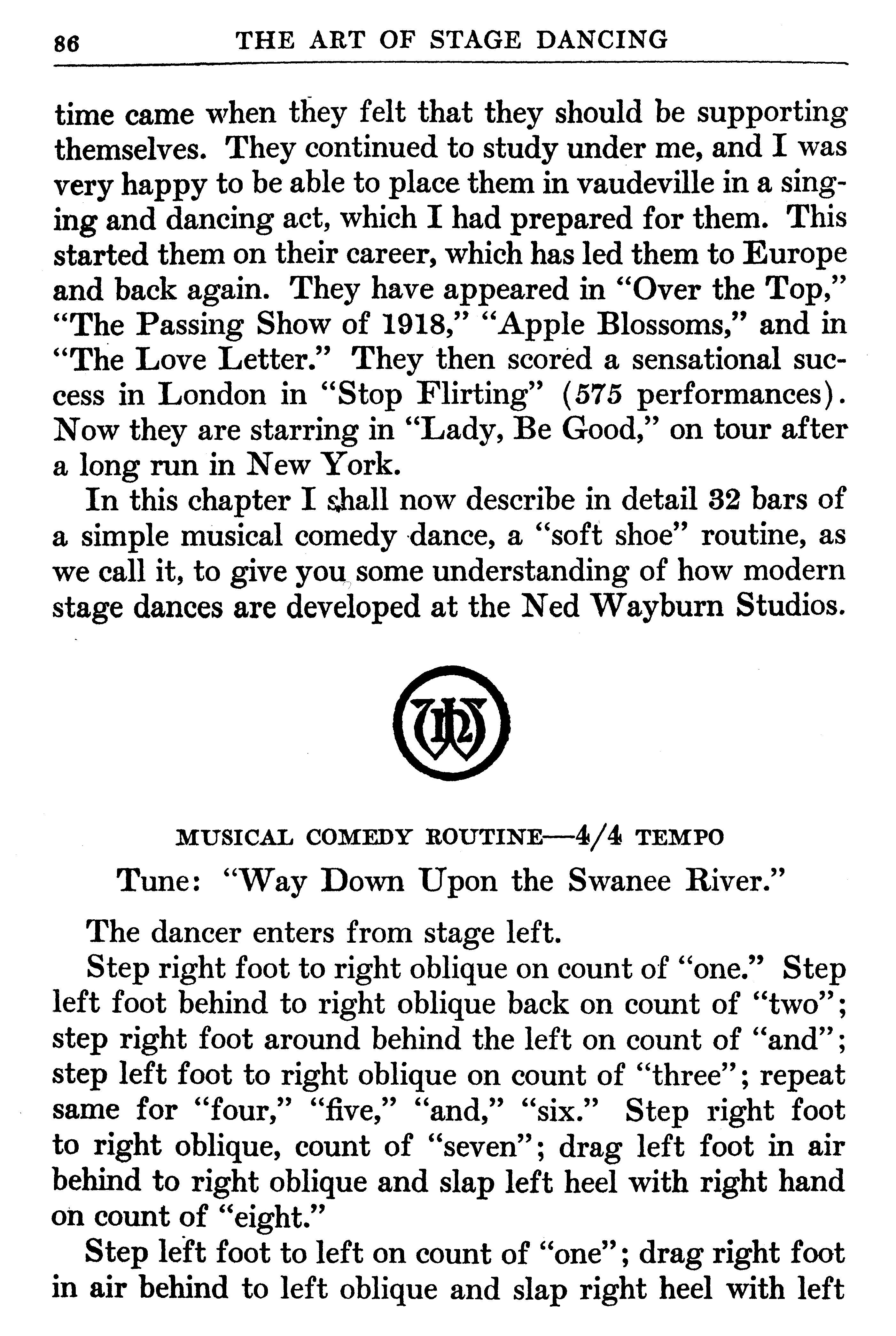 86 THE ART OF STAGE DANCING

time came when they felt that they should be supporting themselves. They continued to study under me, and I was very happy to be able to place them in vaudeville in a singing and dancing act, which I had prepared for them. This started them on their career, which has led them to Europe and back again. They have appeared in "Over the Top," "The Passing Show of 1918," "Apple Blossoms," and in "The Love Letter." They then scored a sensational success in London in "Stop Flirting" (575 performances). Now they are starring in "Lady, Be Good," on tour after a long run in New York.

In this chapter I shall now describe in detail 32 bars of a simple musical comedy dance, a "soft shoe" routine, as we call it, to give you some understanding of how modern stage dances are developed at the Ned Wayburn Studios.

NW

MUSICAL COMEDY ROUTINE—4/4 TEMPO

Tune: "Way Down Upon the Swanee River."

The dancer enters from stage left.

Step right foot to right oblique on count of "one." Step left foot behind to right oblique back on count of "two"; step right foot around behind the left on count of "and"; step left foot to right oblique on count of "three"; repeat same for "four," "five," "and," "six." Step right foot to right oblique, count of "seven"; drag left foot in air behind to right oblique and slap left heel with right hand on count of "eight."

Step left foot to left on count of "one"; drag right foot in air behind to left oblique and slap right heel with left